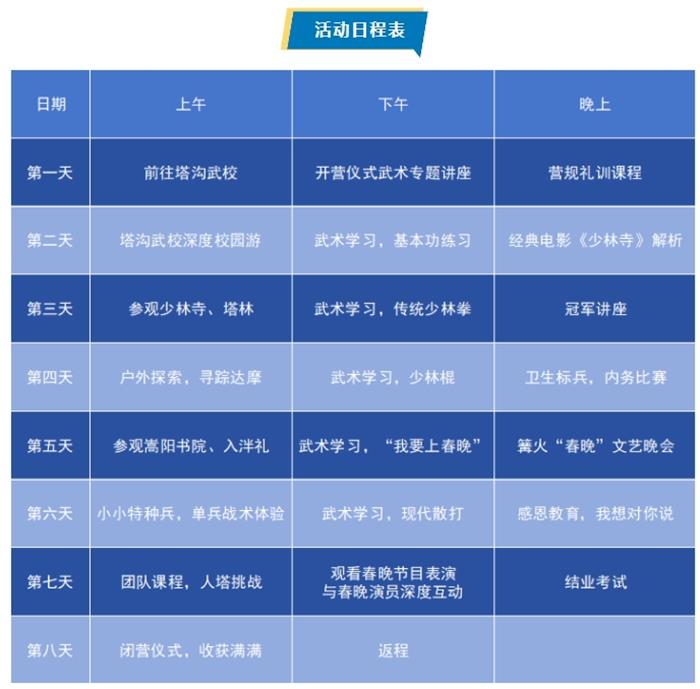 活动日程表

| 日期 | 上午 | 下午 | 晚上 |
|---|---|---|---|
| 第一天 | 前往塔沟武校 | 开营仪式武术专题讲座 | 营规礼训课程 |
| 第二天 | 塔沟武校深度校园游 | 武术学习，基本功练习 | 经典电影《少林寺》解析 |
| 第三天 | 参观少林寺、塔林 | 武术学习，传统少林拳 | 冠军讲座 |
| 第四天 | 户外探索，寻踪达摩 | 武术学习，少林棍 | 卫生标兵，内务比赛 |
| 第五天 | 参观嵩阳书院、入泮礼 | 武术学习，“我要上春晚” | 篝火“春晚”文艺晚会 |
| 第六天 | 小小特种兵，单兵战术体验 | 武术学习，现代散打 | 感恩教育，我想对你说 |
| 第七天 | 团队课程，人塔挑战 | 观看春晚节目表演 与春晚演员深度互动 | 结业考试 |
| 第八天 | 闭营仪式，收获满满 | 返程 | |